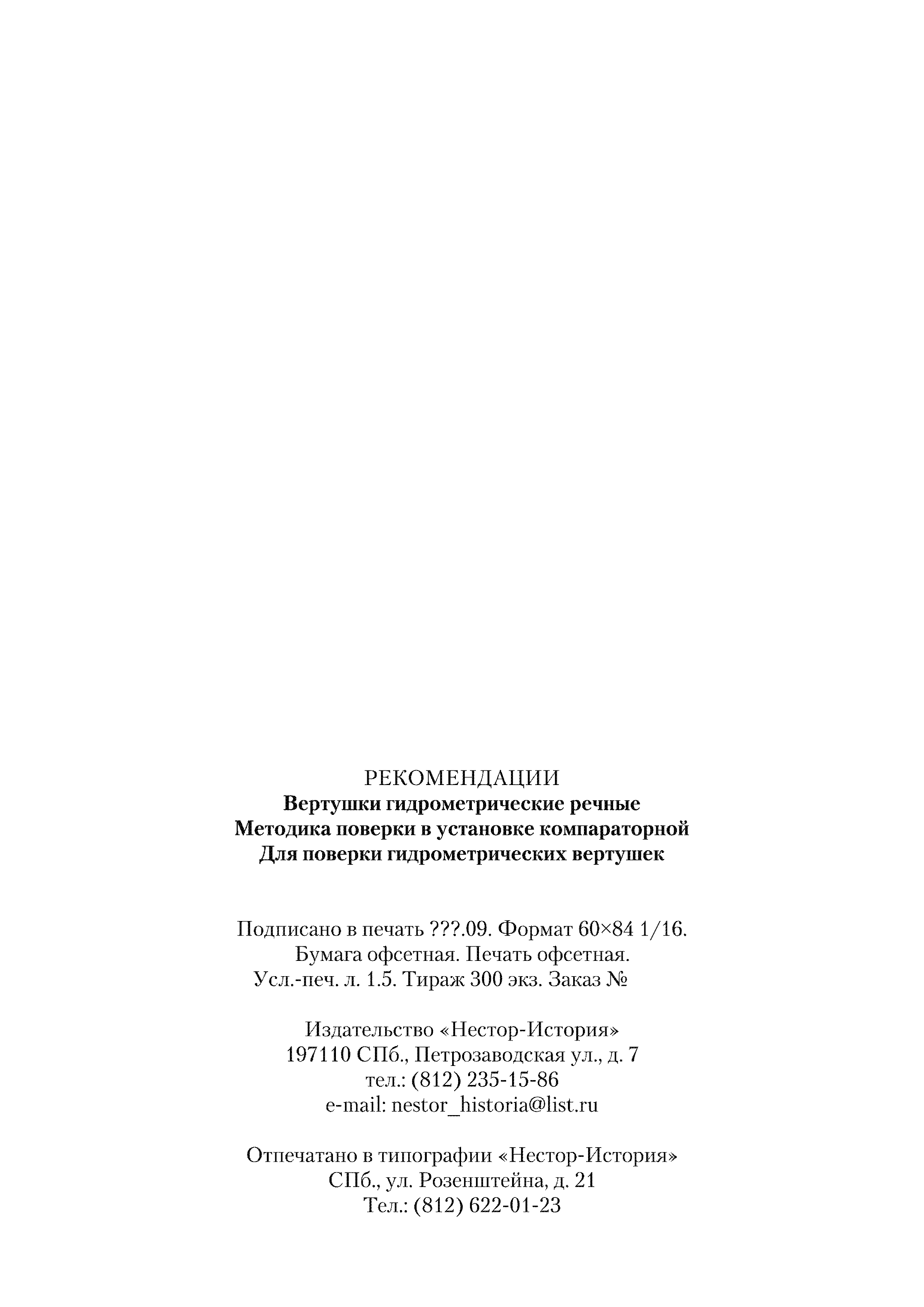 РЕКОМЕНДАЦИИ
Вертушки гидрометрические речные
Методика поверки в установке компараторной
Для поверки гидрометрических вертушек

Подписано в печать ???.09. Формат 60×84 1/16.
Бумага офсетная. Печать офсетная.
Усл.-печ. л. 1.5. Тираж 300 экз. Заказ №

Издательство «Нестор-История»
197110 СПб., Петрозаводская ул., д. 7
тел.: (812) 235-15-86
e-mail: nestor_historia@list.ru

Отпечатано в типографии «Нестор-История»
СПб., ул. Розенштейна, д. 21
Тел.: (812) 622-01-23